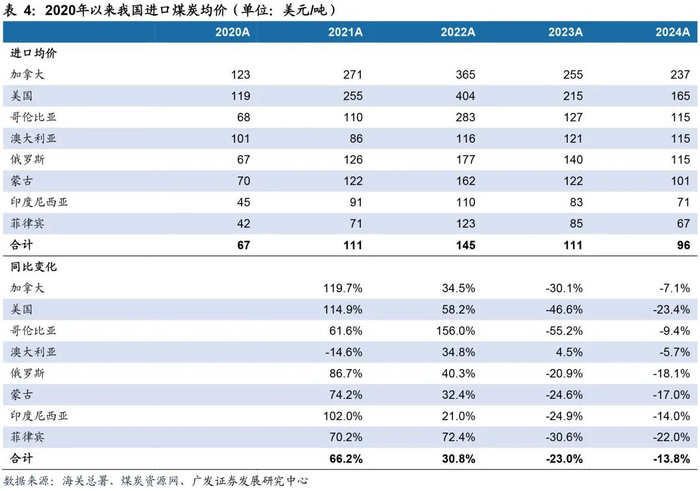 表 4：2020年以来我国进口煤炭均价（单位：美元/吨）

| | 2020A | 2021A | 2022A | 2023A | 2024A |
|---|---|---|---|---|---|
| 进口均价 | | | | | |
| 加拿大 | 123 | 271 | 365 | 255 | 237 |
| 美国 | 119 | 255 | 404 | 215 | 165 |
| 哥伦比亚 | 68 | 110 | 283 | 127 | 115 |
| 澳大利亚 | 101 | 86 | 116 | 121 | 115 |
| 俄罗斯 | 67 | 126 | 177 | 140 | 115 |
| 蒙古 | 70 | 122 | 162 | 122 | 101 |
| 印度尼西亚 | 45 | 91 | 110 | 83 | 71 |
| 菲律宾 | 42 | 71 | 123 | 85 | 67 |
| 合计 | 67 | 111 | 145 | 111 | 96 |
| 同比变化 | | | | | |
| 加拿大 | | 119.7% | 34.5% | -30.1% | -7.1% |
| 美国 | | 114.9% | 58.2% | -46.6% | -23.4% |
| 哥伦比亚 | | 61.6% | 156.0% | -55.2% | -9.4% |
| 澳大利亚 | | -14.6% | 34.8% | 4.5% | -5.7% |
| 俄罗斯 | | 86.7% | 40.3% | -20.9% | -18.1% |
| 蒙古 | | 74.2% | 32.4% | -24.6% | -17.0% |
| 印度尼西亚 | | 102.0% | 21.0% | -24.9% | -14.0% |
| 菲律宾 | | 70.2% | 72.4% | -30.6% | -22.0% |
| 合计 | | 66.2% | 30.8% | -23.0% | -13.8% |

数据来源：海关总署、煤炭资源网、广发证券发展研究中心